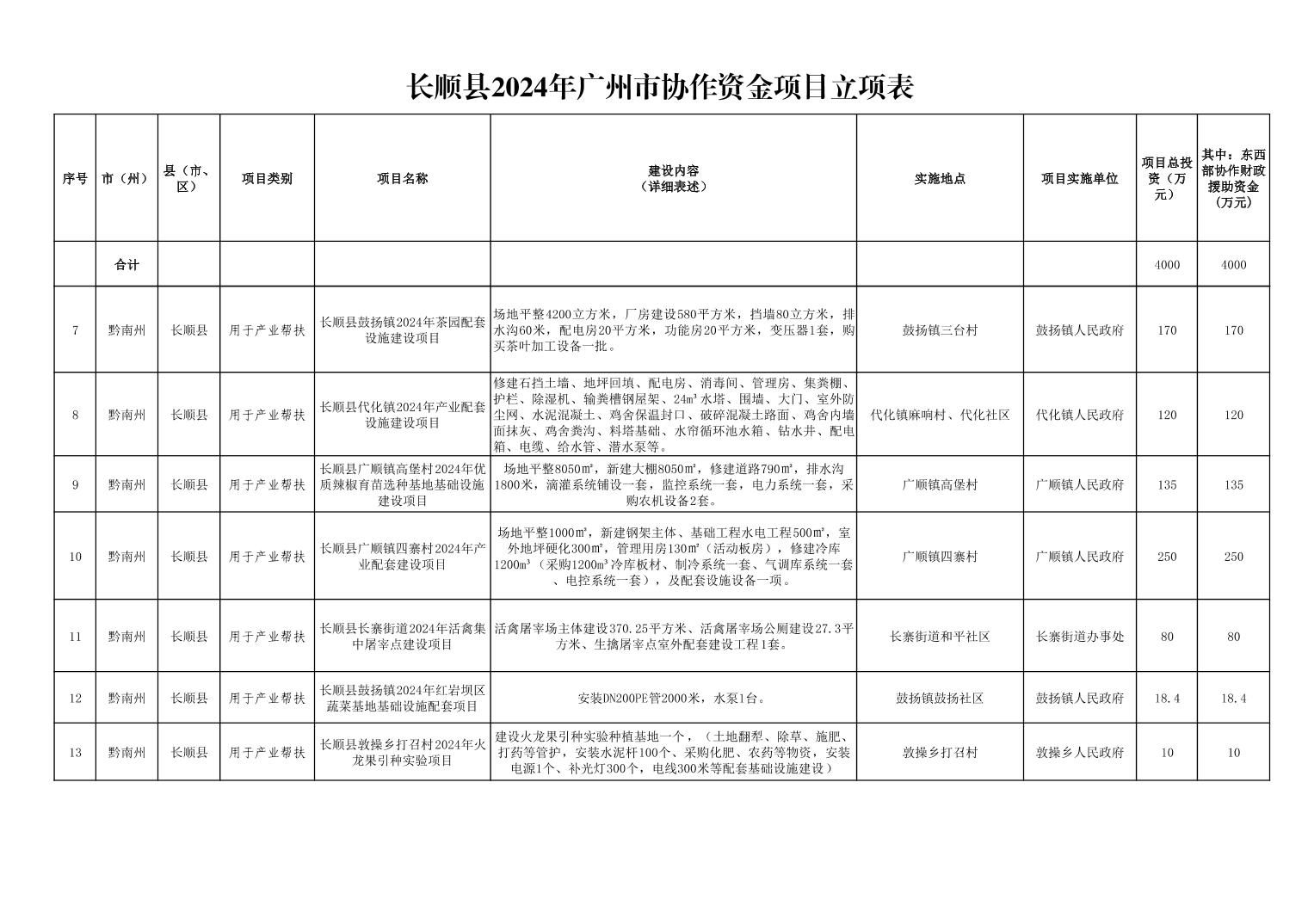 长顺县2024年广州市协作资金项目立项表

| 序号 | 市（州） | 县（市、区） | 项目类别 | 项目名称 | 建设内容（详细表述） | 实施地点 | 项目实施单位 | 项目总投资（万元） | 其中：东西部协作财政援助资金（万元） |
|---|---|---|---|---|---|---|---|---|---|
| | 合计 | | | | | | | 4000 | 4000 |
| 7 | 黔南州 | 长顺县 | 用于产业帮扶 | 长顺县鼓扬镇2024年茶园配套设施建设项目 | 场地平整4200立方米，厂房建设580平方米，挡墙80立方米，排水沟60米，配电房20平方米，功能房20平方米，变压器1套，购买茶叶加工设备一批。 | 鼓扬镇三台村 | 鼓扬镇人民政府 | 170 | 170 |
| 8 | 黔南州 | 长顺县 | 用于产业帮扶 | 长顺县代化镇2024年产业配套设施建设项目 | 修建石挡土墙、地坪回填、配电房、消毒间、管理房、集粪棚、护栏、除湿机、输粪槽钢屋架、24m³水塔、围墙、大门、室外防尘网、水泥混凝土、鸡舍保温封口、破碎混凝土路面、鸡舍内墙面抹灰、鸡舍粪沟、料塔基础、水帘循环池水箱、钻水井、配电箱、电缆、给水管、潜水泵等。 | 代化镇麻响村、代化社区 | 代化镇人民政府 | 120 | 120 |
| 9 | 黔南州 | 长顺县 | 用于产业帮扶 | 长顺县广顺镇高堡村2024年优质辣椒育苗选种基地基础设施建设项目 | 场地平整8050㎡，新建大棚8050㎡，修建道路790㎡，排水沟1800米，滴灌系统铺设一套，监控系统一套，电力系统一套，采购农机设备2套。 | 广顺镇高堡村 | 广顺镇人民政府 | 135 | 135 |
| 10 | 黔南州 | 长顺县 | 用于产业帮扶 | 长顺县广顺镇四寨村2024年产业配套建设项目 | 场地平整1000㎡，新建钢架主体、基础工程水电工程500㎡，室外地坪硬化300㎡，管理用房130㎡（活动板房），修建冷库1200m³（采购1200m³冷库板材、制冷系统一套、气调库系统一套、电控系统一套），及配套设施设备一项。 | 广顺镇四寨村 | 广顺镇人民政府 | 250 | 250 |
| 11 | 黔南州 | 长顺县 | 用于产业帮扶 | 长顺县长寨街道2024年活禽集中屠宰点建设项目 | 活禽屠宰场主体建设370.25平方米、活禽屠宰场公厕建设27.3平方米、生擒屠宰点室外配套建设工程1套。 | 长寨街道和平社区 | 长寨街道办事处 | 80 | 80 |
| 12 | 黔南州 | 长顺县 | 用于产业帮扶 | 长顺县鼓扬镇2024年红岩坝区蔬菜基地基础设施配套项目 | 安装DN200PE管2000米，水泵1台。 | 鼓扬镇鼓扬社区 | 鼓扬镇人民政府 | 18.4 | 18.4 |
| 13 | 黔南州 | 长顺县 | 用于产业帮扶 | 长顺县敦操乡打召村2024年火龙果引种实验项目 | 建设火龙果引种实验种植基地一个，（土地翻犁、除草、施肥、打药等管护，安装水泥杆100个、采购化肥、农药等物资，安装电源1个、补光灯300个，电线300米等配套基础设施建设） | 敦操乡打召村 | 敦操乡人民政府 | 10 | 10 |